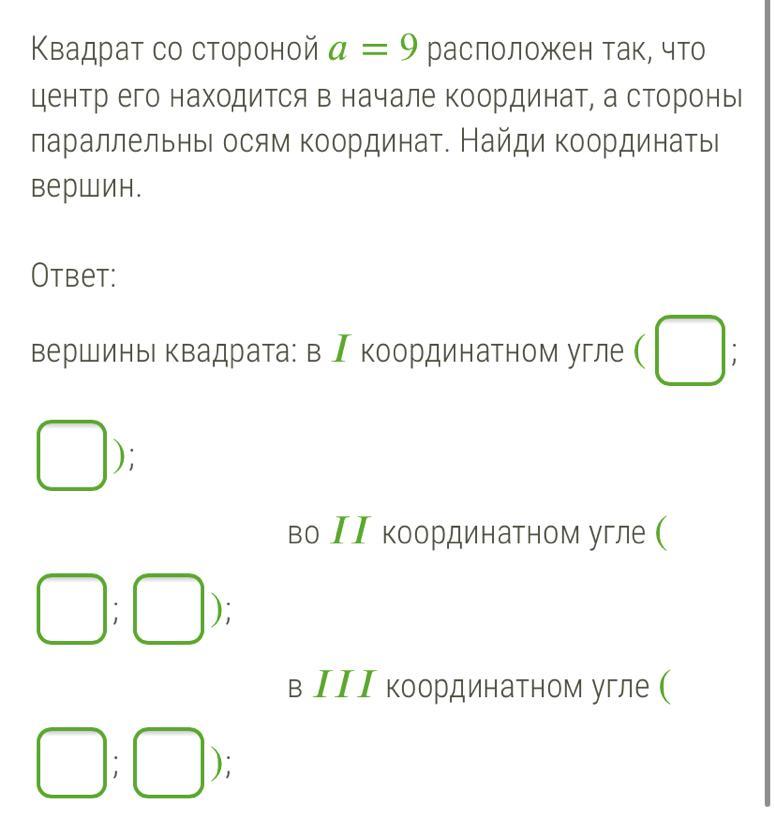 Квадрат со стороной $a = 9$ расположен так, что центр его находится в начале координат, а стороны параллельны осям координат. Найди координаты вершин.

Ответ:

вершины квадрата: в $I$ координатном угле ( ; );

во $II$ координатном угле ( ; );

в $III$ координатном угле ( ; );